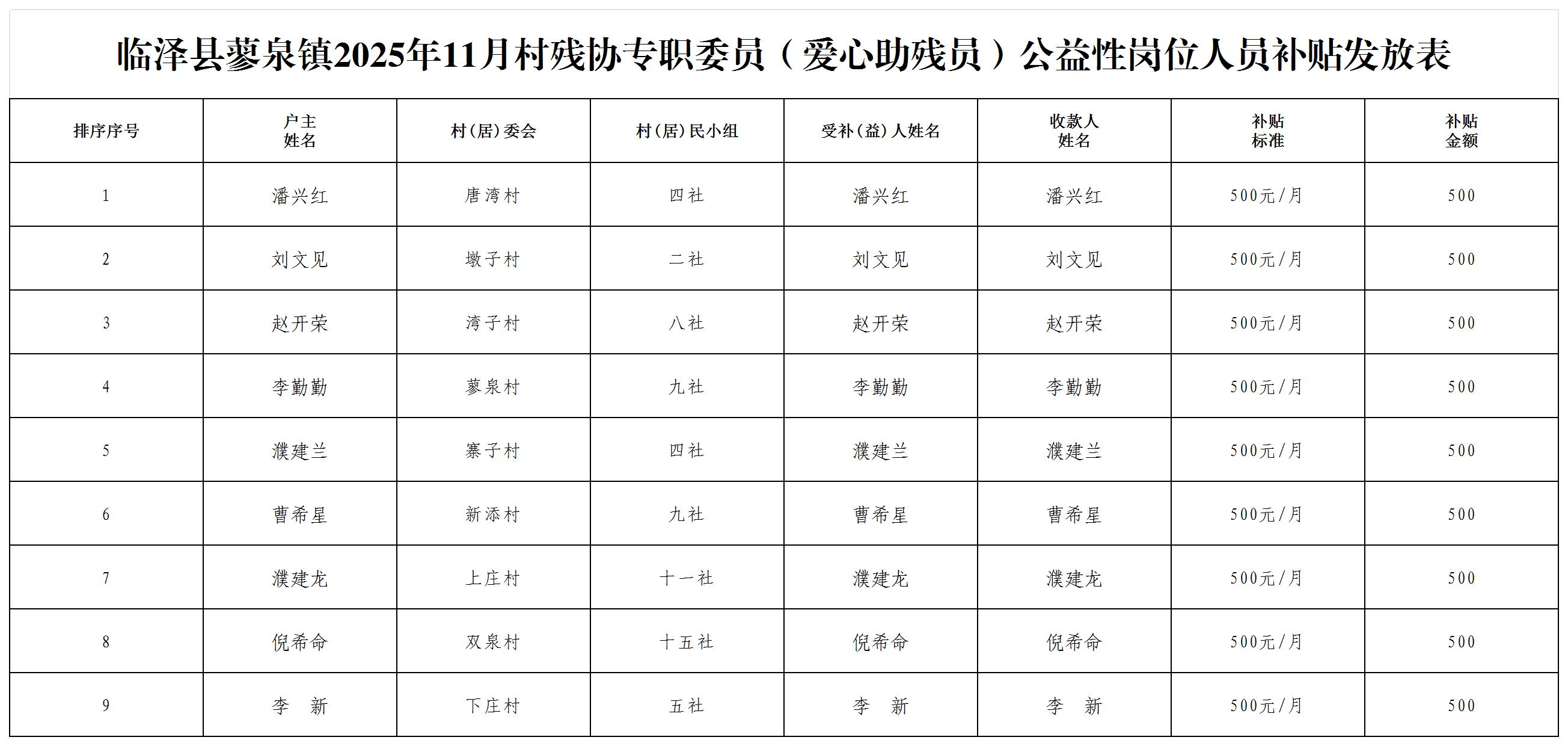 临泽县蓼泉镇2025年11月村残协专职委员（爱心助残员）公益性岗位人员补贴发放表

| 排序序号 | 户主姓名 | 村（居）委会 | 村（居）民小组 | 受补（益）人姓名 | 收款人姓名 | 补贴标准 | 补贴金额 |
|---|---|---|---|---|---|---|---|
| 1 | 潘兴红 | 唐湾村 | 四社 | 潘兴红 | 潘兴红 | 500元/月 | 500 |
| 2 | 刘文见 | 墩子村 | 二社 | 刘文见 | 刘文见 | 500元/月 | 500 |
| 3 | 赵开荣 | 湾子村 | 八社 | 赵开荣 | 赵开荣 | 500元/月 | 500 |
| 4 | 李勤勤 | 蓼泉村 | 九社 | 李勤勤 | 李勤勤 | 500元/月 | 500 |
| 5 | 濮建兰 | 寨子村 | 四社 | 濮建兰 | 濮建兰 | 500元/月 | 500 |
| 6 | 曹希星 | 新添村 | 九社 | 曹希星 | 曹希星 | 500元/月 | 500 |
| 7 | 濮建龙 | 上庄村 | 十一社 | 濮建龙 | 濮建龙 | 500元/月 | 500 |
| 8 | 倪希命 | 双泉村 | 十五社 | 倪希命 | 倪希命 | 500元/月 | 500 |
| 9 | 李　新 | 下庄村 | 五社 | 李　新 | 李　新 | 500元/月 | 500 |